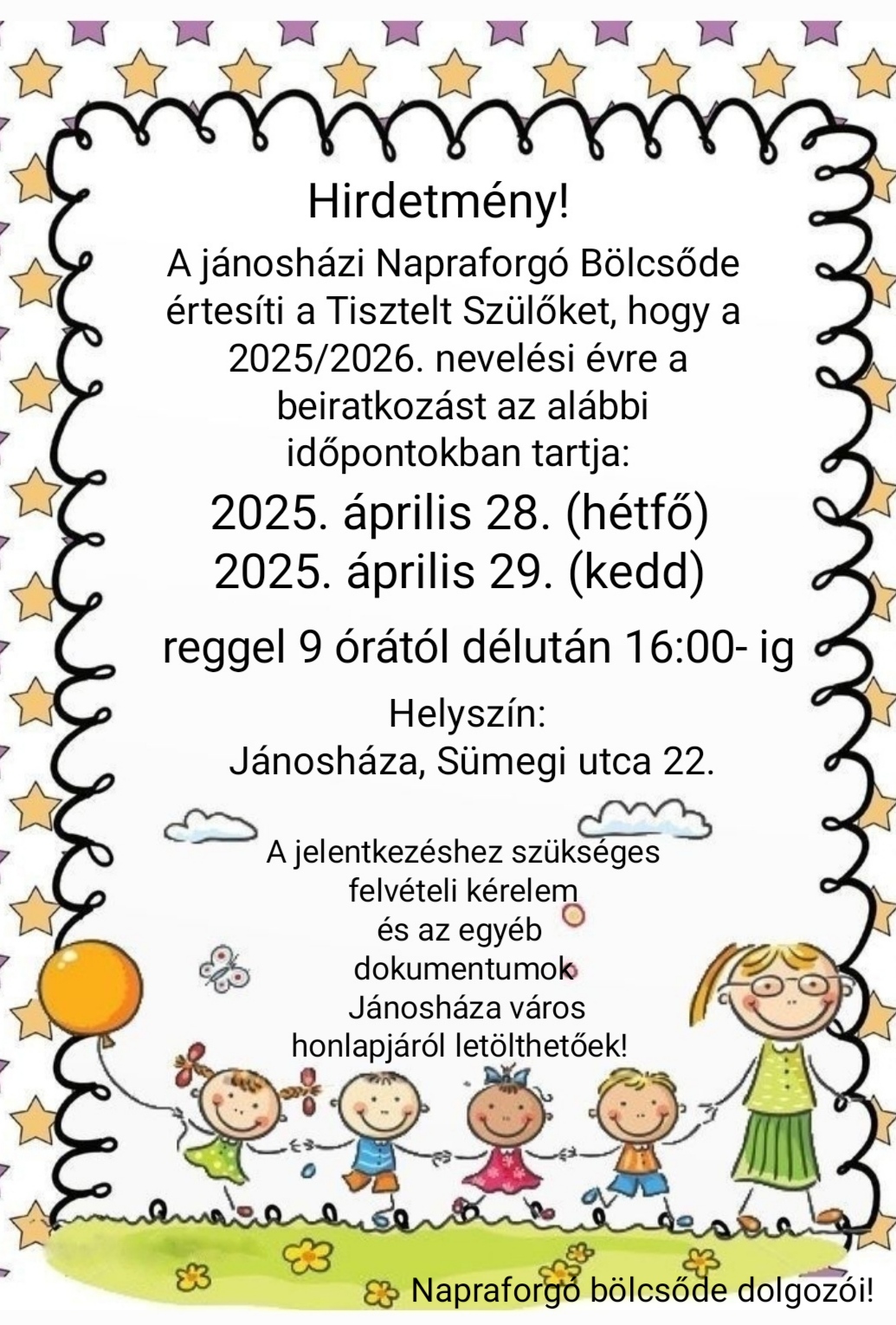 Hirdetmény!

A jánosházi Napraforgó Bölcsőde értesíti a Tisztelt Szülőket, hogy a 2025/2026. nevelési évre a beiratkozást az alábbi időpontokban tartja:

2025. április 28. (hétfő)
2025. április 29. (kedd)

reggel 9 órától délután 16:00- ig

Helyszín:
Jánosháza, Sümegi utca 22.

A jelentkezéshez szükséges felvételi kérelem és az egyéb dokumentumok Jánosháza város honlapjáról letölthetőek!

Napraforgó bölcsőde dolgozói!